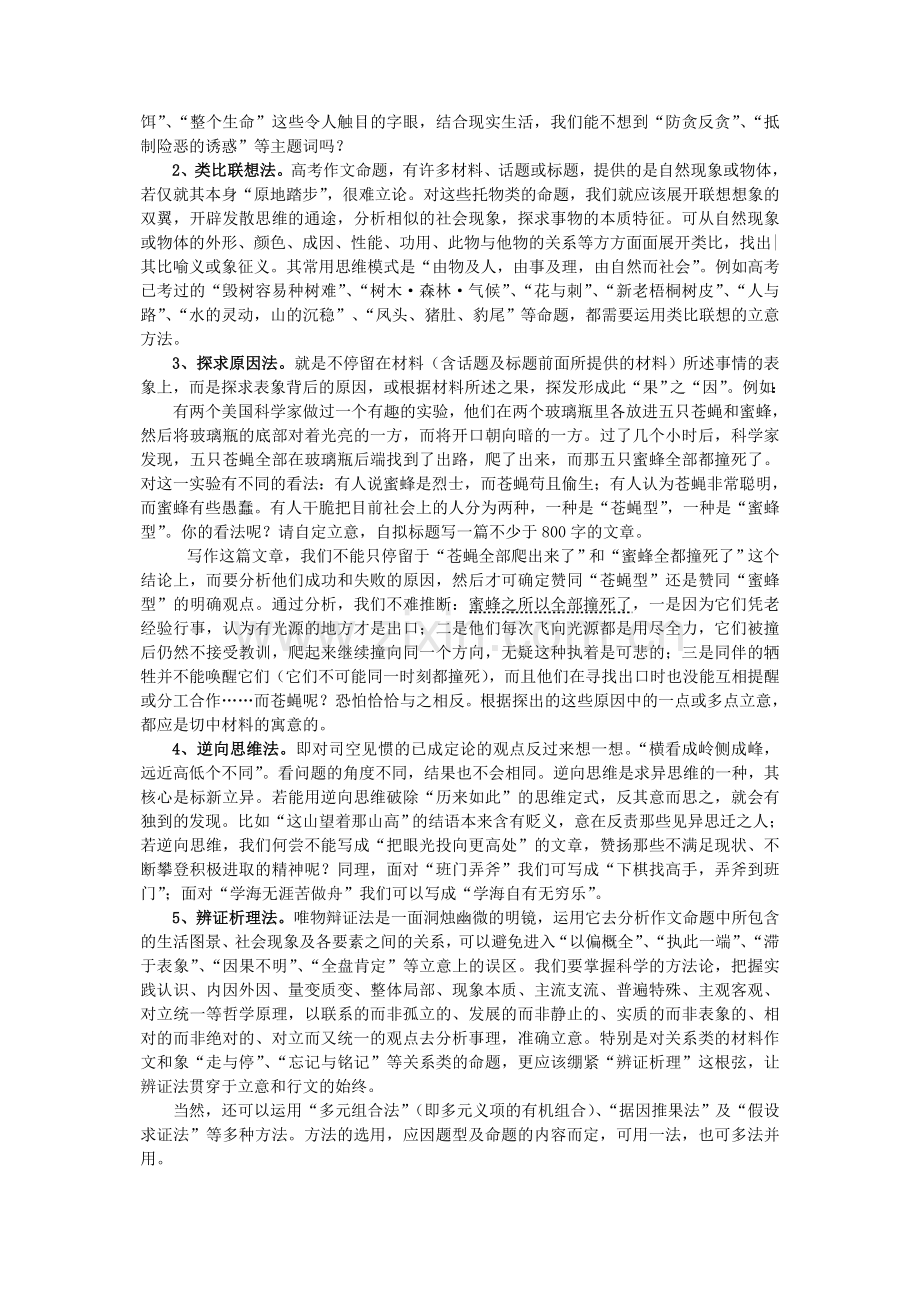 饵”、“整个生命”这些令人触目的字眼，结合现实生活，我们能不想到“防贪反贪”、“抵制险恶的诱惑”等主题词吗？

2、类比联想法。高考作文命题，有许多材料、话题或标题，提供的是自然现象或物体，若仅就其本身“原地踏步”，很难立论。对这些托物类的命题，我们就应该展开联想想象的双翼，开辟发散思维的通途，分析相似的社会现象，探求事物的本质特征。可从自然现象或物体的外形、颜色、成因、性能、功用、此物与他物的关系等方方面面展开类比，找出其比喻义或象征义。其常用思维模式是“由物及人，由事及理，由自然而社会”。例如高考已考过的“毁树容易种树难”、“树木·森林·气候”、“花与刺”、“新老梧桐树皮”、“人与路”、“水的灵动，山的沉稳”、“凤头、猪肚、豹尾”等命题，都需要运用类比联想的立意方法。

3、探求原因法。就是不停留在材料（含话题及标题前面所提供的材料）所述事情的表象上，而是探求表象背后的原因，或根据材料所述之果，探发形成此“果”之“因”。例如：

有两个美国科学家做过一个有趣的实验，他们在两个玻璃瓶里各放进五只苍蝇和蜜蜂，然后将玻璃瓶的底部对着光亮的一方，而将开口朝向暗的一方。过了几个小时后，科学家发现，五只苍蝇全部在玻璃瓶后端找到了出路，爬了出来，而那五只蜜蜂全部都撞死了。对这一实验有不同的看法：有人说蜜蜂是烈士，而苍蝇苟且偷生；有人认为苍蝇非常聪明，而蜜蜂有些愚蠢。有人干脆把目前社会上的人分为两种，一种是“苍蝇型”，一种是“蜜蜂型”。你的看法呢？请自定立意，自拟标题写一篇不少于800字的文章。

写作这篇文章，我们不能只停留于“苍蝇全部爬出来了”和“蜜蜂全都撞死了”这个结论上，而要分析他们成功和失败的原因，然后才可确定赞同“苍蝇型”还是赞同“蜜蜂型”的明确观点。通过分析，我们不难推断：蜜蜂之所以全部撞死了，一是因为它们凭老经验行事，认为有光源的地方才是出口；二是他们每次飞向光源都是用尽全力，它们被撞后仍然不接受教训，爬起来继续撞向同一个方向，无疑这种执着是可悲的；三是同伴的牺牲并不能唤醒它们（它们不可能同一时刻都撞死），而且他们在寻找出口时也没能互相提醒或分工合作……而苍蝇呢？恐怕恰恰与之相反。根据探出的这些原因中的一点或多点立意，都应是切中材料的寓意的。

4、逆向思维法。即对司空见惯的已成定论的观点反过来想一想。“横看成岭侧成峰，远近高低个不同”。看问题的角度不同，结果也不会相同。逆向思维是求异思维的一种，其核心是标新立异。若能用逆向思维破除“历来如此”的思维定式，反其意而思之，就会有独到的发现。比如“这山望着那山高”的结语本来含有贬义，意在反责那些见异思迁之人；若逆向思维，我们何尝不能写成“把眼光投向更高处”的文章，赞扬那些不满足现状、不断攀登积极进取的精神呢？同理，面对“班门弄斧”我们可写成“下棋找高手，弄斧到班门”；面对“学海无涯苦做舟”我们可以写成“学海自有无穷乐”。

5、辨证析理法。唯物辩证法是一面洞烛幽微的明镜，运用它去分析作文命题中所包含的生活图景、社会现象及各要素之间的关系，可以避免进入“以偏概全”、“执此一端”、“滞于表象”、“因果不明”、“全盘肯定”等立意上的误区。我们要掌握科学的方法论，把握实践认识、内因外因、量变质变、整体局部、现象本质、主流支流、普遍特殊、主观客观、对立统一等哲学原理，以联系的而非孤立的、发展的而非静止的、实质的而非表象的、相对的而非绝对的、对立而又统一的观点去分析事理，准确立意。特别是对关系类的材料作文和象“走与停”、“忘记与铭记”等关系类的命题，更应该绷紧“辨证析理”这根弦，让辨证法贯穿于立意和行文的始终。

当然，还可以运用“多元组合法”（即多元义项的有机组合）、“据因推果法”及“假设求证法”等多种方法。方法的选用，应因题型及命题的内容而定，可用一法，也可多法并用。